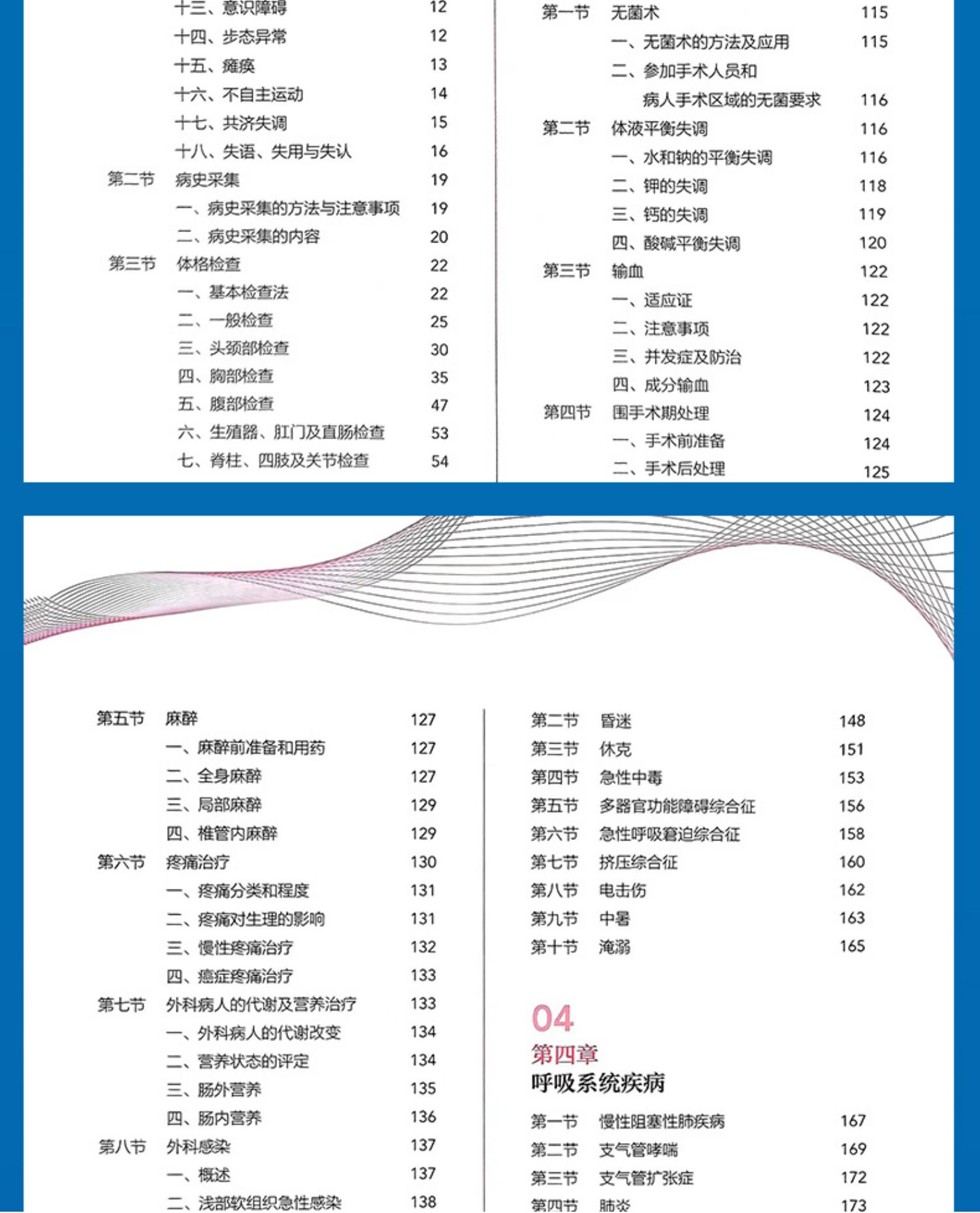 十三、意识障碍 12
十四、步态异常 12
十五、瘫痪 13
十六、不自主运动 14
十七、共济失调 15
十八、失语、失用与失认 16
第二节 病史采集 19
一、病史采集的方法与注意事项 19
二、病史采集的内容 20
第三节 体格检查 22
一、基本检查法 22
二、一般检查 25
三、头颈部检查 30
四、胸部检查 35
五、腹部检查 47
六、生殖器、肛门及直肠检查 53
七、脊柱、四肢及关节检查 54

第一节 无菌术 115
一、无菌术的方法及应用 115
二、参加手术人员和病人手术区域的无菌要求 116
第二节 体液平衡失调 116
一、水和钠的平衡失调 116
二、钾的失调 118
三、钙的失调 119
四、酸碱平衡失调 120
第三节 输血 122
一、适应证 122
二、注意事项 122
三、并发症及防治 122
四、成分输血 123
第四节 围手术期处理 124
一、手术前准备 124
二、手术后处理 125

第五节 麻醉 127
一、麻醉前准备和用药 127
二、全身麻醉 127
三、局部麻醉 129
四、椎管内麻醉 129
第六节 疼痛治疗 130
一、疼痛分类和程度 131
二、疼痛对生理的影响 131
三、慢性疼痛治疗 132
四、癌症疼痛治疗 133
第七节 外科病人的代谢及营养治疗 133
一、外科病人的代谢改变 134
二、营养状态的评定 134
三、肠外营养 135
四、肠内营养 136
第八节 外科感染 137
一、概述 137
二、浅部软组织急性感染 138

第二节 昏迷 148
第三节 休克 151
第四节 急性中毒 153
第五节 多器官功能障碍综合征 156
第六节 急性呼吸窘迫综合征 158
第七节 挤压综合征 160
第八节 电击伤 162
第九节 中暑 163
第十节 淹溺 165

04
第四章
呼吸系统疾病
第一节 慢性阻塞性肺疾病 167
第二节 支气管哮喘 169
第三节 支气管扩张症 172
第四节 肺炎 173